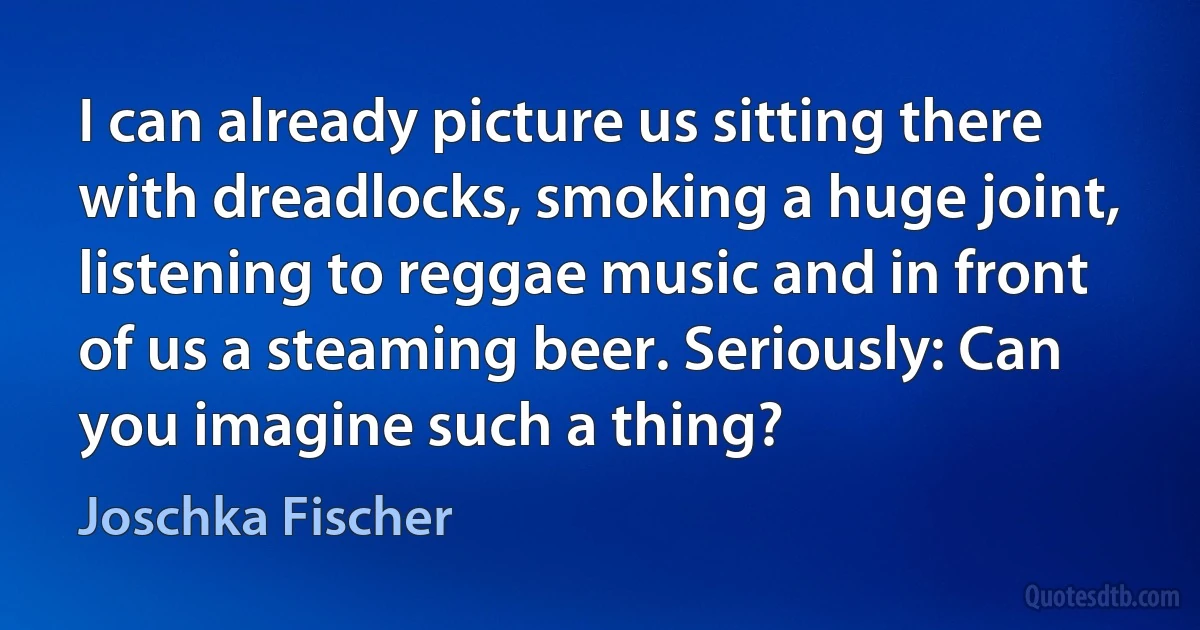 I can already picture us sitting there with dreadlocks, smoking a huge joint, listening to reggae music and in front of us a steaming beer. Seriously: Can you imagine such a thing?

Joschka Fischer

Quotesdtb.com